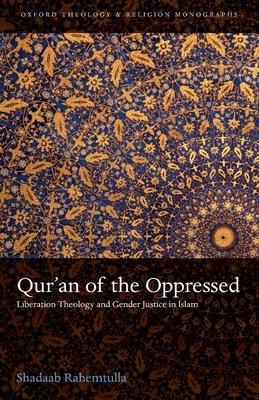 OXFORD THEOLOGY & RELIGION MONOGRAPHS

Qur'an of the Oppressed

Liberation Theology and Gender Justice in Islam

Shadaab Rahemtulla